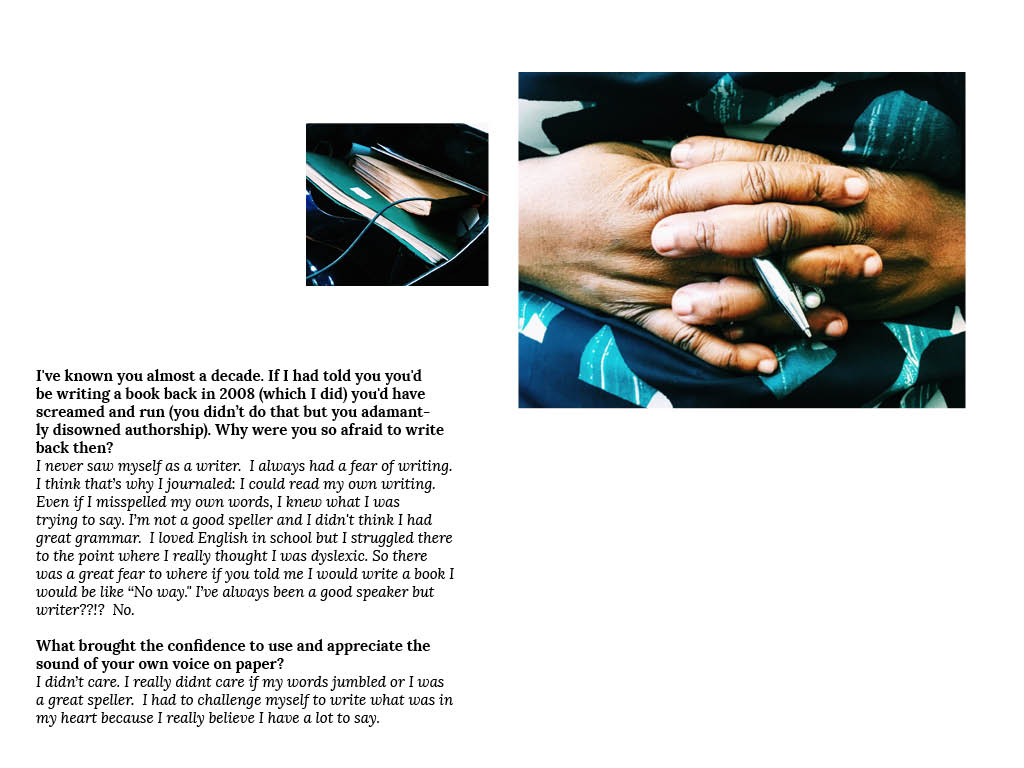 I've known you almost a decade. If I had told you you'd be writing a book back in 2008 (which I did) you'd have screamed and run (you didn't do that but you adamantly disowned authorship). Why were you so afraid to write back then?
I never saw myself as a writer. I always had a fear of writing. I think that's why I journaled: I could read my own writing. Even if I misspelled my own words, I knew what I was trying to say. I'm not a good speller and I didn't think I had great grammar. I loved English in school but I struggled there to the point where I really thought I was dyslexic. So there was a great fear to where if you told me I would write a book I would be like "No way." I've always been a good speaker but writer??!? No.

What brought the confidence to use and appreciate the sound of your own voice on paper?
I didn't care. I really didnt care if my words jumbled or I was a great speller. I had to challenge myself to write what was in my heart because I really believe I have a lot to say.